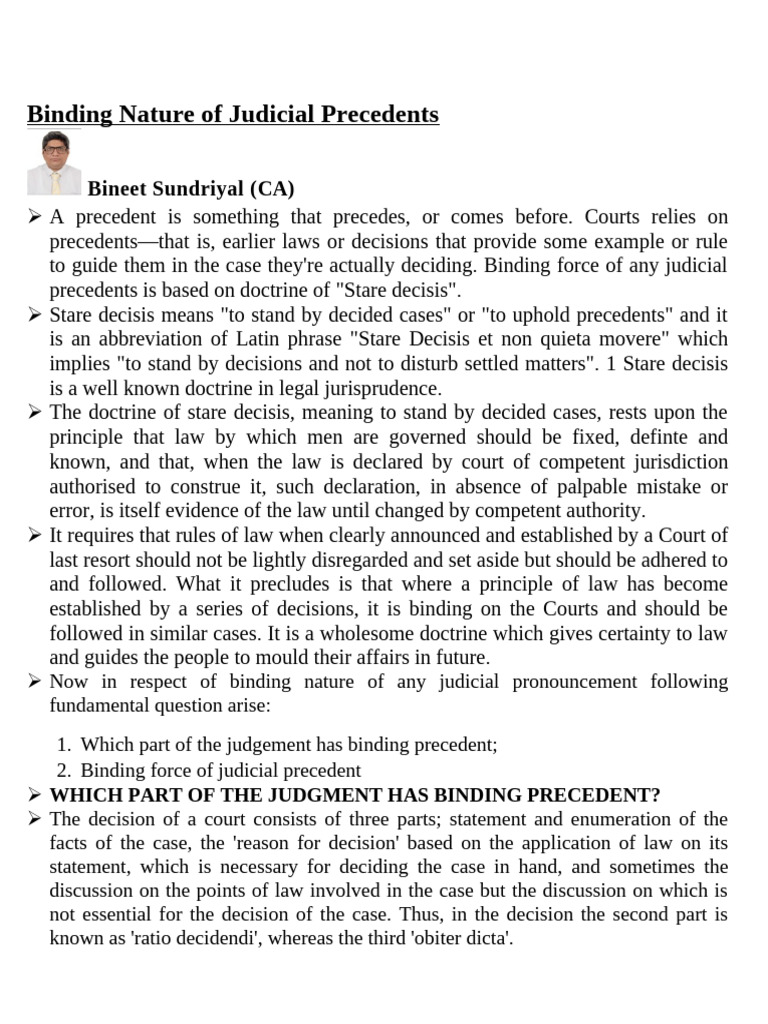 Binding Nature of Judicial Precedents

Bineet Sundriyal (CA)

➢ A precedent is something that precedes, or comes before. Courts relies on precedents—that is, earlier laws or decisions that provide some example or rule to guide them in the case they're actually deciding. Binding force of any judicial precedents is based on doctrine of "Stare decisis".

➢ Stare decisis means "to stand by decided cases" or "to uphold precedents" and it is an abbreviation of Latin phrase "Stare Decisis et non quieta movere" which implies "to stand by decisions and not to disturb settled matters". 1 Stare decisis is a well known doctrine in legal jurisprudence.

➢ The doctrine of stare decisis, meaning to stand by decided cases, rests upon the principle that law by which men are governed should be fixed, definte and known, and that, when the law is declared by court of competent jurisdiction authorised to construe it, such declaration, in absence of palpable mistake or error, is itself evidence of the law until changed by competent authority.

➢ It requires that rules of law when clearly announced and established by a Court of last resort should not be lightly disregarded and set aside but should be adhered to and followed. What it precludes is that where a principle of law has become established by a series of decisions, it is binding on the Courts and should be followed in similar cases. It is a wholesome doctrine which gives certainty to law and guides the people to mould their affairs in future.

➢ Now in respect of binding nature of any judicial pronouncement following fundamental question arise:

1. Which part of the judgement has binding precedent;
2. Binding force of judicial precedent

➢ WHICH PART OF THE JUDGMENT HAS BINDING PRECEDENT?

➢ The decision of a court consists of three parts; statement and enumeration of the facts of the case, the 'reason for decision' based on the application of law on its statement, which is necessary for deciding the case in hand, and sometimes the discussion on the points of law involved in the case but the discussion on which is not essential for the decision of the case. Thus, in the decision the second part is known as 'ratio decidendi', whereas the third 'obiter dicta'.